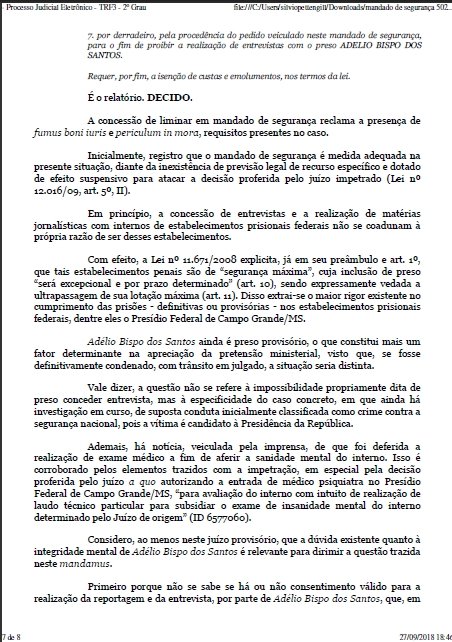 Processo Judicial Eletrônico - TRF3 - 2º Grau

file:///C:/Users/silviopettengill/Downloads/mandado de segurança 502...

7. por derradeiro, pela procedência do pedido veiculado neste mandado de segurança, para o fim de proibir a realização de entrevistas com o preso ADELIO BISPO DOS SANTOS.

Requer, por fim, a isenção de custas e emolumentos, nos termos da lei.

É o relatório. DECIDO.

A concessão de liminar em mandado de segurança reclama a presença de fumus boni iuris e periculum in mora, requisitos presentes no caso.

Inicialmente, registro que o mandado de segurança é medida adequada na presente situação, diante da inexistência de previsão legal de recurso específico e dotado de efeito suspensivo para atacar a decisão proferida pelo juízo impetrado (Lei nº 12.016/09, art. 5º, II).

Em princípio, a concessão de entrevistas e a realização de matérias jornalísticas com internos de estabelecimentos prisionais federais não se coadunam à própria razão de ser desses estabelecimentos.

Com efeito, a Lei nº 11.671/2008 explicita, já em seu preâmbulo e art. 1º, que tais estabelecimentos penais são de "segurança máxima", cuja inclusão de preso "será excepcional e por prazo determinado" (art. 10), sendo expressamente vedada a ultrapassagem de sua lotação máxima (art. 11). Disso extrai-se o maior rigor existente no cumprimento das prisões - definitivas ou provisórias - nos estabelecimentos prisionais federais, dentre eles o Presídio Federal de Campo Grande/MS.

Adélio Bispo dos Santos ainda é preso provisório, o que constitui mais um fator determinante na apreciação da pretensão ministerial, visto que, se fosse definitivamente condenado, com trânsito em julgado, a situação seria distinta.

Vale dizer, a questão não se refere à impossibilidade propriamente dita de preso conceder entrevista, mas à especificidade do caso concreto, em que ainda há investigação em curso, de suposta conduta inicialmente classificada como crime contra a segurança nacional, pois a vítima é candidato à Presidência da República.

Ademais, há notícia, veiculada pela imprensa, de que foi deferida a realização de exame médico a fim de aferir a sanidade mental do interno. Isso é corroborado pelos elementos trazidos com a impetração, em especial pela decisão proferida pelo juízo a quo autorizando a entrada de médico psiquiatra no Presídio Federal de Campo Grande/MS, "para avaliação do interno com intuito de realização de laudo técnico particular para subsidiar o exame de insanidade mental do interno determinado pelo Juízo de origem" (ID 6577060).

Considero, ao menos neste juízo provisório, que a dúvida existente quanto à integridade mental de Adélio Bispo dos Santos é relevante para dirimir a questão trazida neste mandamus.

Primeiro porque não se sabe se há ou não consentimento válido para a realização da reportagem e da entrevista, por parte de Adélio Bispo dos Santos, que, em

7 de 8

27/09/2018 18:46